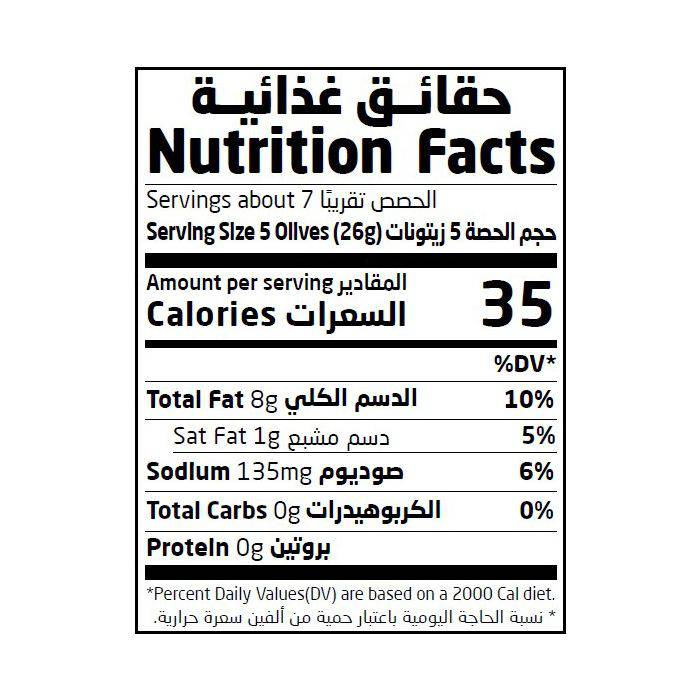 حقائق غذائية
Nutrition Facts

Servings about 7 الحصص تقريبًا
Serving Size 5 Olives (26g) حجم الحصة 5 زيتونات

Amount per serving المقادير
Calories السعرات 35

%DV*

Total Fat 8g الدسم الكلي 10%

Sat Fat 1g دسم مشبع 5%

Sodium 135mg صوديوم 6%

Total Carbs 0g الكربوهيدرات 0%

Protein 0g بروتين

*Percent Daily Values(DV) are based on a 2000 Cal diet.
* نسبة الحاجة اليومية باعتبار حمية من ألفين سعرة حرارية.